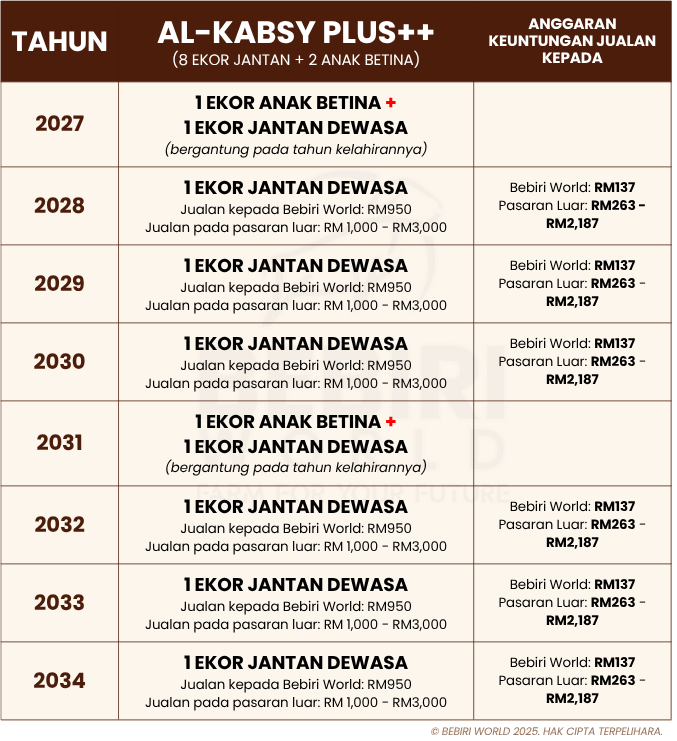 | TAHUN | AL-KABSY PLUS++ (8 EKOR JANTAN + 2 ANAK BETINA) | ANGGARAN KEUNTUNGAN JUALAN KEPADA |
|---|---|---|
| 2027 | 1 EKOR ANAK BETINA + 1 EKOR JANTAN DEWASA (bergantung pada tahun kelahirannya) | |
| 2028 | 1 EKOR JANTAN DEWASA Jualan kepada Bebiri World: RM950 Jualan pada pasaran luar: RM 1,000 - RM3,000 | Bebiri World: RM137 Pasaran Luar: RM263 - RM2,187 |
| 2029 | 1 EKOR JANTAN DEWASA Jualan kepada Bebiri World: RM950 Jualan pada pasaran luar: RM 1,000 - RM3,000 | Bebiri World: RM137 Pasaran Luar: RM263 - RM2,187 |
| 2030 | 1 EKOR JANTAN DEWASA Jualan kepada Bebiri World: RM950 Jualan pada pasaran luar: RM 1,000 - RM3,000 | Bebiri World: RM137 Pasaran Luar: RM263 - RM2,187 |
| 2031 | 1 EKOR ANAK BETINA + 1 EKOR JANTAN DEWASA (bergantung pada tahun kelahirannya) | |
| 2032 | 1 EKOR JANTAN DEWASA Jualan kepada Bebiri World: RM950 Jualan pada pasaran luar: RM 1,000 - RM3,000 | Bebiri World: RM137 Pasaran Luar: RM263 - RM2,187 |
| 2033 | 1 EKOR JANTAN DEWASA Jualan kepada Bebiri World: RM950 Jualan pada pasaran luar: RM 1,000 - RM3,000 | Bebiri World: RM137 Pasaran Luar: RM263 - RM2,187 |
| 2034 | 1 EKOR JANTAN DEWASA Jualan kepada Bebiri World: RM950 Jualan pada pasaran luar: RM 1,000 - RM3,000 | Bebiri World: RM137 Pasaran Luar: RM263 - RM2,187 |

© BEBIRI WORLD 2025. HAK CIPTA TERPELIHARA.

BEBIRI WORLD
FARM FOR YOUR FUTURE